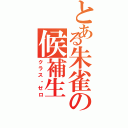 とある朱雀の候補生
クラス・ゼロ